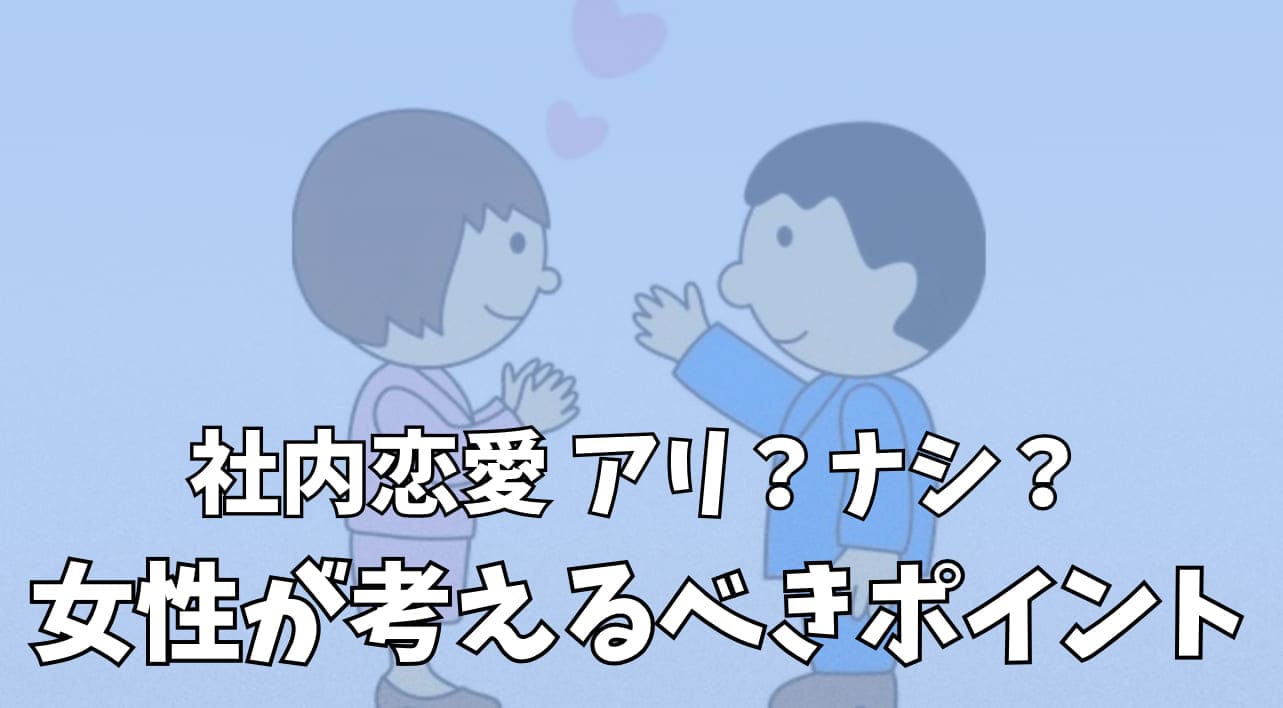 社内恋愛 アリ？ナシ？
女性が考えるべきポイント